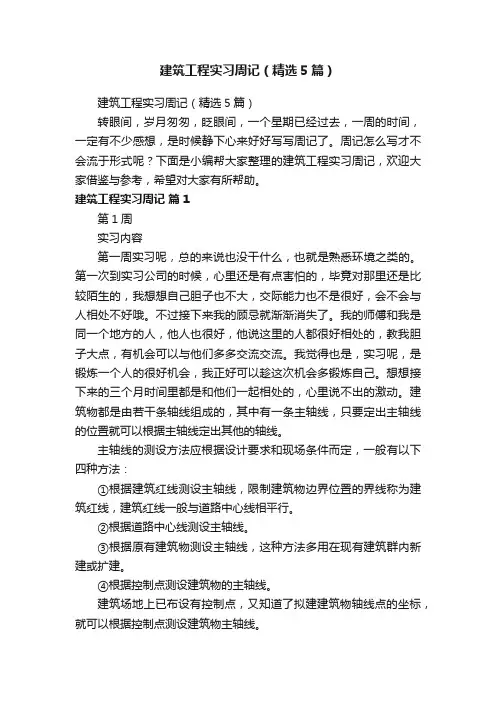 建筑工程实习周记（精选5篇）

建筑工程实习周记（精选5篇）

转眼间，岁月匆匆，眨眼间，一个星期已经过去，一周的时间，一定有不少感想，是时候静下心来好好写写周记了。周记怎么写才不会流于形式呢？下面是小编帮大家整理的建筑工程实习周记，欢迎大家借鉴与参考，希望对大家有所帮助。

建筑工程实习周记 篇1

第1周

实习内容

第一周实习呢，总的来说也没干什么，也就是熟悉环境之类的。第一次到实习公司的时候，心里还是有点害怕的，毕竟对那里还是比较陌生的，我想想自己胆子也不大，交际能力也不是很好，会不会与人相处不好哦。不过接下来我的顾忌就渐渐消失了。我的师傅和我是同一个地方的人，他人也很好，他说这里的人都很好相处的，教我胆子大点，有机会可以与他们多多交流交流。我觉得也是，实习呢，是锻炼一个人的很好机会，我正好可以趁这次机会多锻炼自己。想想接下来的三个月时间里都是和他们一起相处的，心里说不出的激动。建筑物都是由若干条轴线组成的，其中有一条主轴线，只要定出主轴线的位置就可以根据主轴线定出其他的轴线。

主轴线的测设方法应根据设计要求和现场条件而定，一般有以下四种方法：

①根据建筑红线测设主轴线，限制建筑物边界位置的界线称为建筑红线，建筑红线一般与道路中心线相平行。

②根据道路中心线测设主轴线。

③根据原有建筑物测设主轴线，这种方法多用在现有建筑群内新建或扩建。

④根据控制点测设建筑物的主轴线。

建筑场地上已布设有控制点，又知道了拟建建筑物轴线点的坐标，就可以根据控制点测设建筑物主轴线。